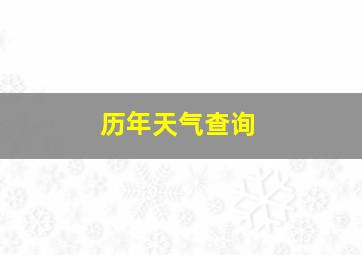 历年天气查询